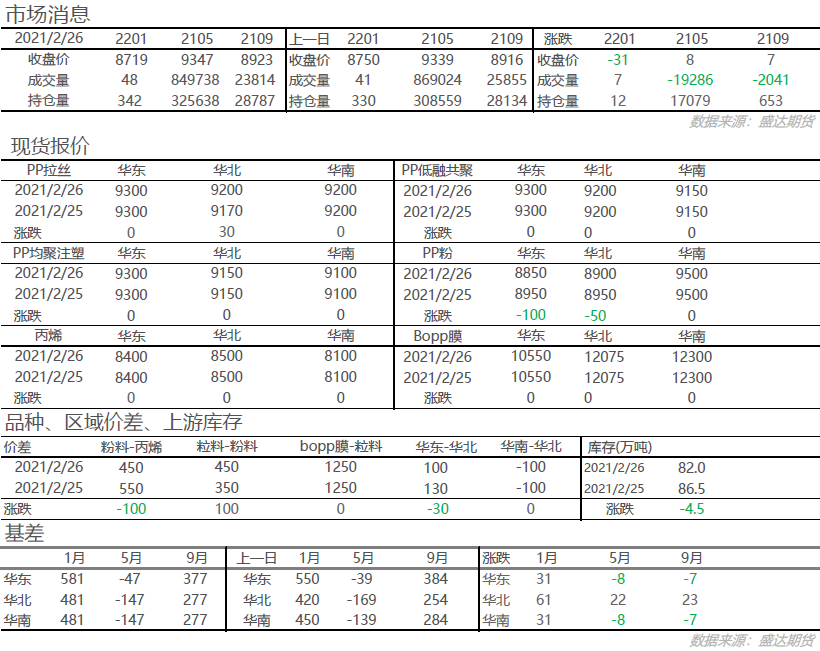 市场消息

| 2021/2/26 | 2201 | 2105 | 2109 | 上一日 | 2201 | 2105 | 2109 | 涨跌 | 2201 | 2105 | 2109 |
|---|---|---|---|---|---|---|---|---|---|---|---|
| 收盘价 | 8719 | 9347 | 8923 | 收盘价 | 8750 | 9339 | 8916 | 收盘价 | -31 | 8 | 7 |
| 成交量 | 48 | 849738 | 23814 | 成交量 | 41 | 869024 | 25855 | 成交量 | 7 | -19286 | -2041 |
| 持仓量 | 342 | 325638 | 28787 | 持仓量 | 330 | 308559 | 28134 | 持仓量 | 12 | 17079 | 653 |

数据来源：盛达期货

现货报价

| PP拉丝 | 华东 | 华北 | 华南 | PP低融共聚 | 华东 | 华北 | 华南 |
|---|---|---|---|---|---|---|---|
| 2021/2/26 | 9300 | 9200 | 9200 | 2021/2/26 | 9300 | 9200 | 9150 |
| 2021/2/25 | 9300 | 9170 | 9200 | 2021/2/25 | 9300 | 9200 | 9150 |
| 涨跌 | 0 | 30 | 0 | 涨跌 | 0 | 0 | 0 |
| PP均聚注塑 | 华东 | 华北 | 华南 | PP粉 | 华东 | 华北 | 华南 |
| 2021/2/26 | 9300 | 9150 | 9100 | 2021/2/26 | 8850 | 8900 | 9500 |
| 2021/2/25 | 9300 | 9150 | 9100 | 2021/2/25 | 8950 | 8950 | 9500 |
| 涨跌 | 0 | 0 | 0 | 涨跌 | -100 | -50 | 0 |
| 丙烯 | 华东 | 华北 | 华南 | Bopp膜 | 华东 | 华北 | 华南 |
| 2021/2/26 | 8400 | 8500 | 8100 | 2021/2/26 | 10550 | 12075 | 12300 |
| 2021/2/25 | 8400 | 8500 | 8100 | 2021/2/25 | 10550 | 12075 | 12300 |
| 涨跌 | 0 | 0 | 0 | 涨跌 | 0 | 0 | 0 |

品种、区域价差、上游库存

| 价差 | 粉料-丙烯 | 粒料-粉料 | bopp膜-粒料 | 华东-华北 | 华南-华北 | 库存(万吨) | |
|---|---|---|---|---|---|---|---|
| 2021/2/26 | 450 | 450 | 1250 | 100 | -100 | 2021/2/26 | 82.0 |
| 2021/2/25 | 550 | 350 | 1250 | 130 | -100 | 2021/2/25 | 86.5 |
| 涨跌 | -100 | 100 | 0 | -30 | 0 | 涨跌 | -4.5 |

基差

| | 1月 | 5月 | 9月 | 上一日 | 1月 | 5月 | 9月 | 涨跌 | 1月 | 5月 | 9月 |
|---|---|---|---|---|---|---|---|---|---|---|---|
| 华东 | 581 | -47 | 377 | 华东 | 550 | -39 | 384 | 华东 | 31 | -8 | -7 |
| 华北 | 481 | -147 | 277 | 华北 | 420 | -169 | 254 | 华北 | 61 | 22 | 23 |
| 华南 | 481 | -147 | 277 | 华南 | 450 | -139 | 284 | 华南 | 31 | -8 | -7 |

数据来源：盛达期货